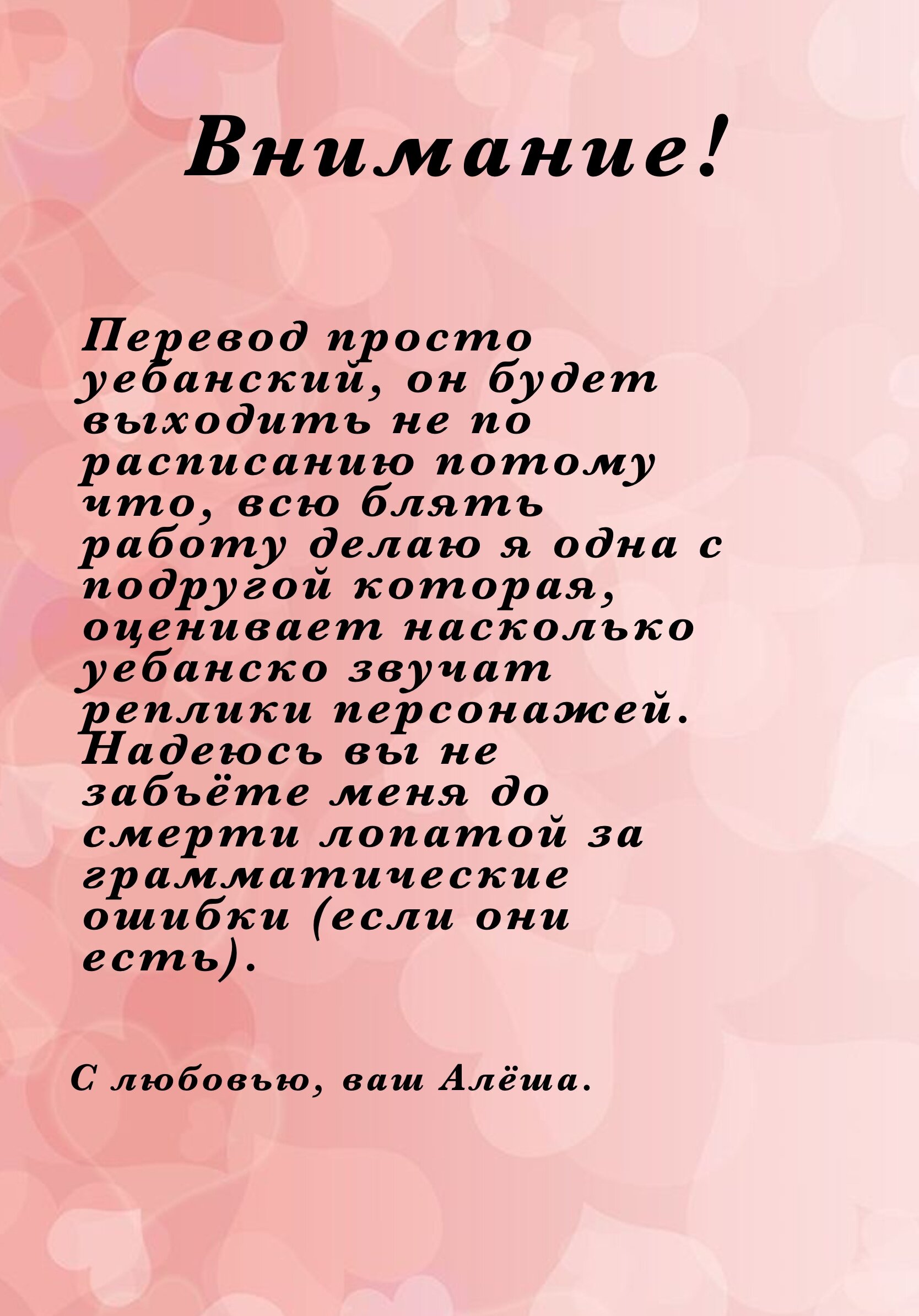 Внимание!

Перевод просто уебанский, он будет выходить не по расписанию потому что, всю блять работу делаю я одна с подругой которая, оценивает насколько уебанско звучат реплики персонажей. Надеюсь вы не забьёте меня до смерти лопатой за грамматические ошибки (если они есть).

С любовью, ваш Алёша.